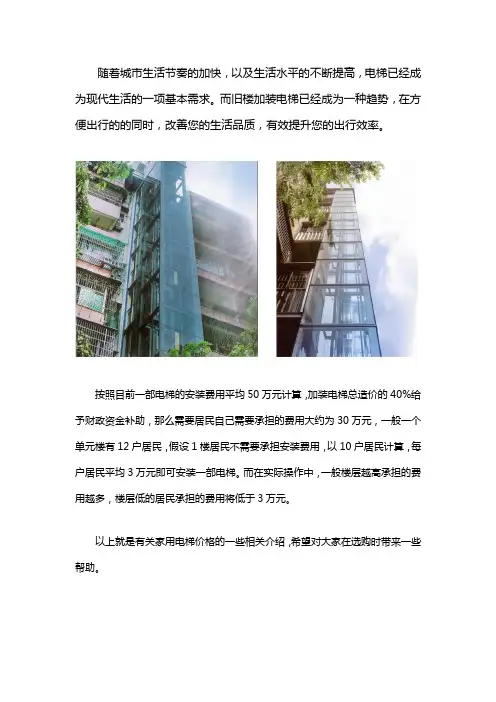 随着城市生活节奏的加快，以及生活水平的不断提高，电梯已经成为现代生活的一项基本需求。而旧楼加装电梯已经成为一种趋势，在方便出行的的同时，改善您的生活品质，有效提升您的出行效率。

按照目前一部电梯的安装费用平均50万元计算，加装电梯总造价的40%给予财政资金补助，那么需要居民自己需要承担的费用大约为30万元，一般一个单元楼有12户居民，假设1楼居民不需要承担安装费用，以10户居民计算，每户居民平均3万元即可安装一部电梯。而在实际操作中，一般楼层越高承担的费用越多，楼层低的居民承担的费用将低于3万元。

以上就是有关家用电梯价格的一些相关介绍，希望对大家在选购时带来一些帮助。